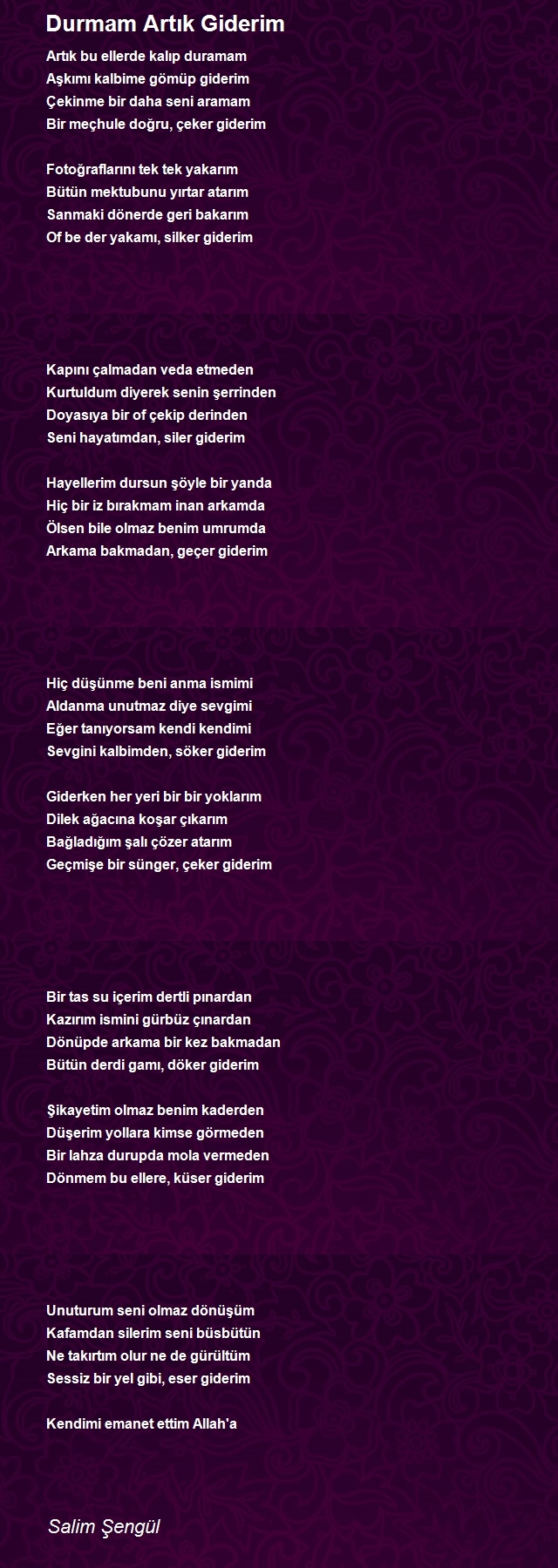 Durmam Artık Giderim

Artık bu ellerde kalıp duramam
Aşkımı kalbime gömüp giderim
Çekinme bir daha seni aramam
Bir meçhule doğru, çeker giderim

Fotoğraflarını tek tek yakarım
Bütün mektubunu yırtar atarım
Sanmaki dönerde geri bakarım
Of be der yakamı, silker giderim

Kapını çalmadan veda etmeden
Kurtuldum diyerek senin şerrinden
Doyasıya bir of çekip derinden
Seni hayatımdan, siler giderim

Hayellerim dursun şöyle bir yanda
Hiç bir iz bırakmam inan arkamda
Ölsen bile olmaz benim umrumda
Arkama bakmadan, geçer giderim

Hiç düşünme beni anma ismimi
Aldanma unutmaz diye sevgimi
Eğer tanıyorsam kendi kendimi
Sevgini kalbimden, söker giderim

Giderken her yeri bir bir yoklarım
Dilek ağacına koşar çıkarım
Bağladığım şalı çözer atarım
Geçmişe bir sünger, çeker giderim

Bir tas su içerim dertli pınardan
Kazırım ismini gürbüz çınardan
Dönüpde arkama bir kez bakmadan
Bütün derdi gamı, döker giderim

Şikayetim olmaz benim kaderden
Düşerim yollara kimse görmeden
Bir lahza durupda mola vermeden
Dönmem bu ellere, küser giderim

Unuturum seni olmaz dönüşüm
Kafamdan silerim seni büsbütün
Ne takırtım olur ne de gürültüm
Sessiz bir yel gibi, eser giderim

Kendimi emanet ettim Allah'a

Salim Şengül